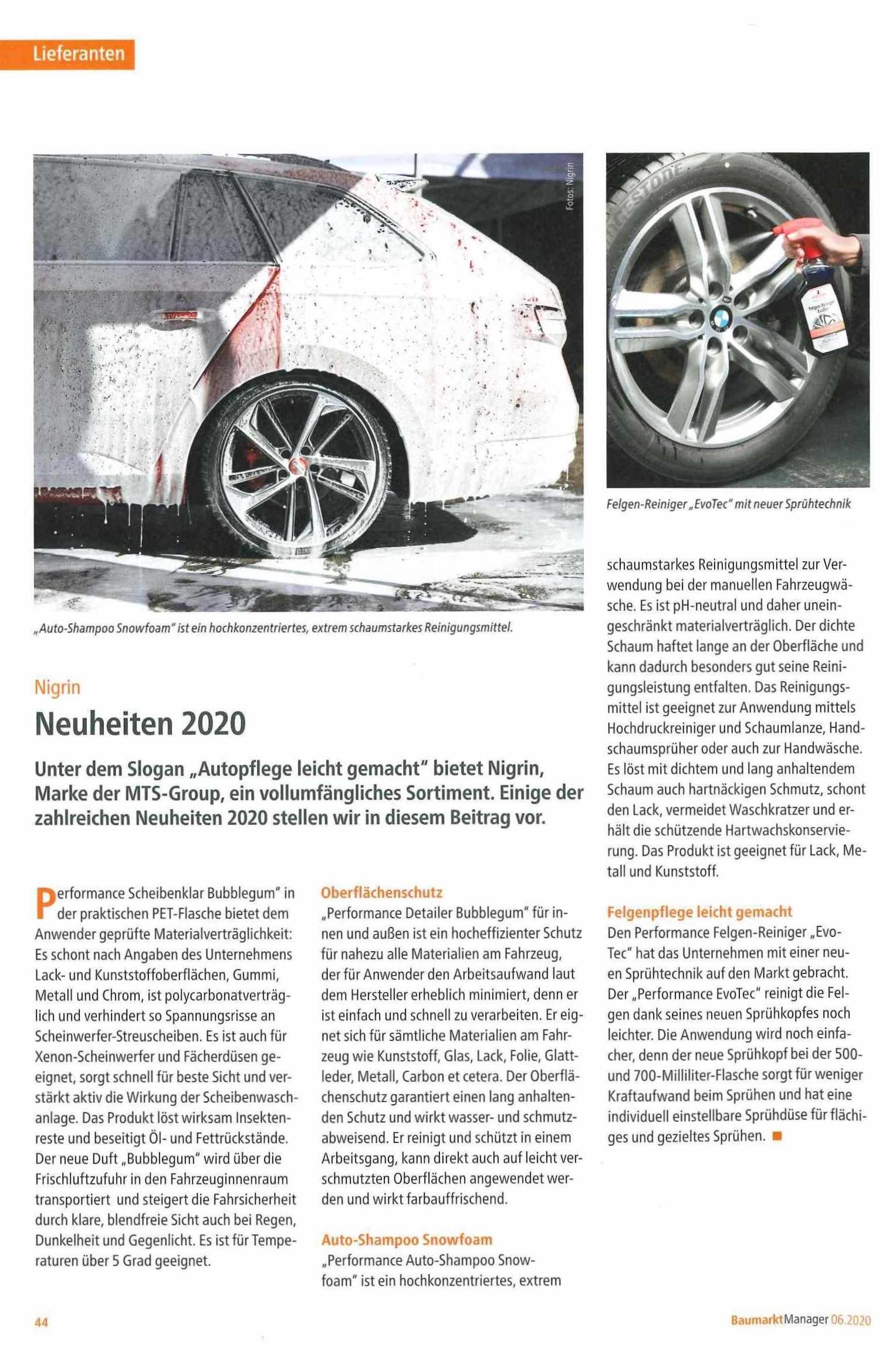 Lieferanten

Fotos: Nigrin

„Auto-Shampoo Snowfoam" ist ein hochkonzentriertes, extrem schaumstarkes Reinigungsmittel.

Felgen-Reiniger „EvoTec" mit neuer Sprühtechnik

Nigrin

Neuheiten 2020

Unter dem Slogan „Autopflege leicht gemacht" bietet Nigrin, Marke der MTS-Group, ein vollumfängliches Sortiment. Einige der zahlreichen Neuheiten 2020 stellen wir in diesem Beitrag vor.

Performance Scheibenklar Bubblegum" in der praktischen PET-Flasche bietet dem Anwender geprüfte Materialverträglichkeit: Es schont nach Angaben des Unternehmens Lack- und Kunststoffoberflächen, Gummi, Metall und Chrom, ist polycarbonatverträglich und verhindert so Spannungsrisse an Scheinwerfer-Streuscheiben. Es ist auch für Xenon-Scheinwerfer und Fächerdüsen geeignet, sorgt schnell für beste Sicht und verstärkt aktiv die Wirkung der Scheibenwaschanlage. Das Produkt löst wirksam Insektenreste und beseitigt Öl- und Fettrückstände. Der neue Duft „Bubblegum" wird über die Frischluftzufuhr in den Fahrzeuginnenraum transportiert und steigert die Fahrsicherheit durch klare, blendfreie Sicht auch bei Regen, Dunkelheit und Gegenlicht. Es ist für Temperaturen über 5 Grad geeignet.

Oberflächenschutz
„Performance Detailer Bubblegum" für innen und außen ist ein hocheffizienter Schutz für nahezu alle Materialien am Fahrzeug, der für Anwender den Arbeitsaufwand laut dem Hersteller erheblich minimiert, denn er ist einfach und schnell zu verarbeiten. Er eignet sich für sämtliche Materialien am Fahrzeug wie Kunststoff, Glas, Lack, Folie, Glattleder, Metall, Carbon et cetera. Der Oberflächenschutz garantiert einen lang anhaltenden Schutz und wirkt wasser- und schmutzabweisend. Er reinigt und schützt in einem Arbeitsgang, kann direkt auch auf leicht verschmutzten Oberflächen angewendet werden und wirkt farbauffrischend.

Auto-Shampoo Snowfoam
„Performance Auto-Shampoo Snowfoam" ist ein hochkonzentriertes, extrem schaumstarkes Reinigungsmittel zur Verwendung bei der manuellen Fahrzeugwäsche. Es ist pH-neutral und daher uneingeschränkt materialverträglich. Der dichte Schaum haftet lange an der Oberfläche und kann dadurch besonders gut seine Reinigungsleistung entfalten. Das Reinigungsmittel ist geeignet zur Anwendung mittels Hochdruckreiniger und Schaumlanze, Handschaumsprüher oder auch zur Handwäsche. Es löst mit dichtem und lang anhaltendem Schaum auch hartnäckigen Schmutz, schont den Lack, vermeidet Waschkratzer und erhält die schützende Hartwachskonservierung. Das Produkt ist geeignet für Lack, Metall und Kunststoff.

Felgenpflege leicht gemacht
Den Performance Felgen-Reiniger „EvoTec" hat das Unternehmen mit einer neuen Sprühtechnik auf den Markt gebracht. Der „Performance EvoTec" reinigt die Felgen dank seines neuen Sprühkopfes noch leichter. Die Anwendung wird noch einfacher, denn der neue Sprühkopf bei der 500- und 700-Milliliter-Flasche sorgt für weniger Kraftaufwand beim Sprühen und hat eine individuell einstellbare Sprühdüse für flächiges und gezieltes Sprühen.

44

BaumarktManager 06.2020